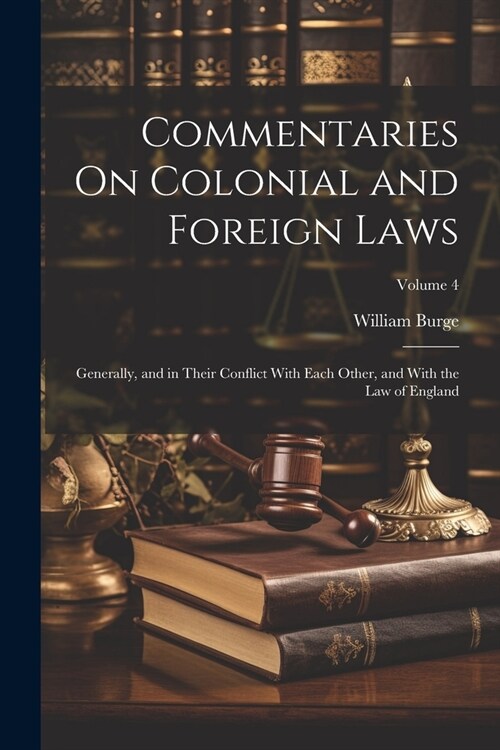 Commentaries On Colonial and Foreign Laws

Volume 4

William Burge

Generally, and in Their Conflict With Each Other, and With the Law of England